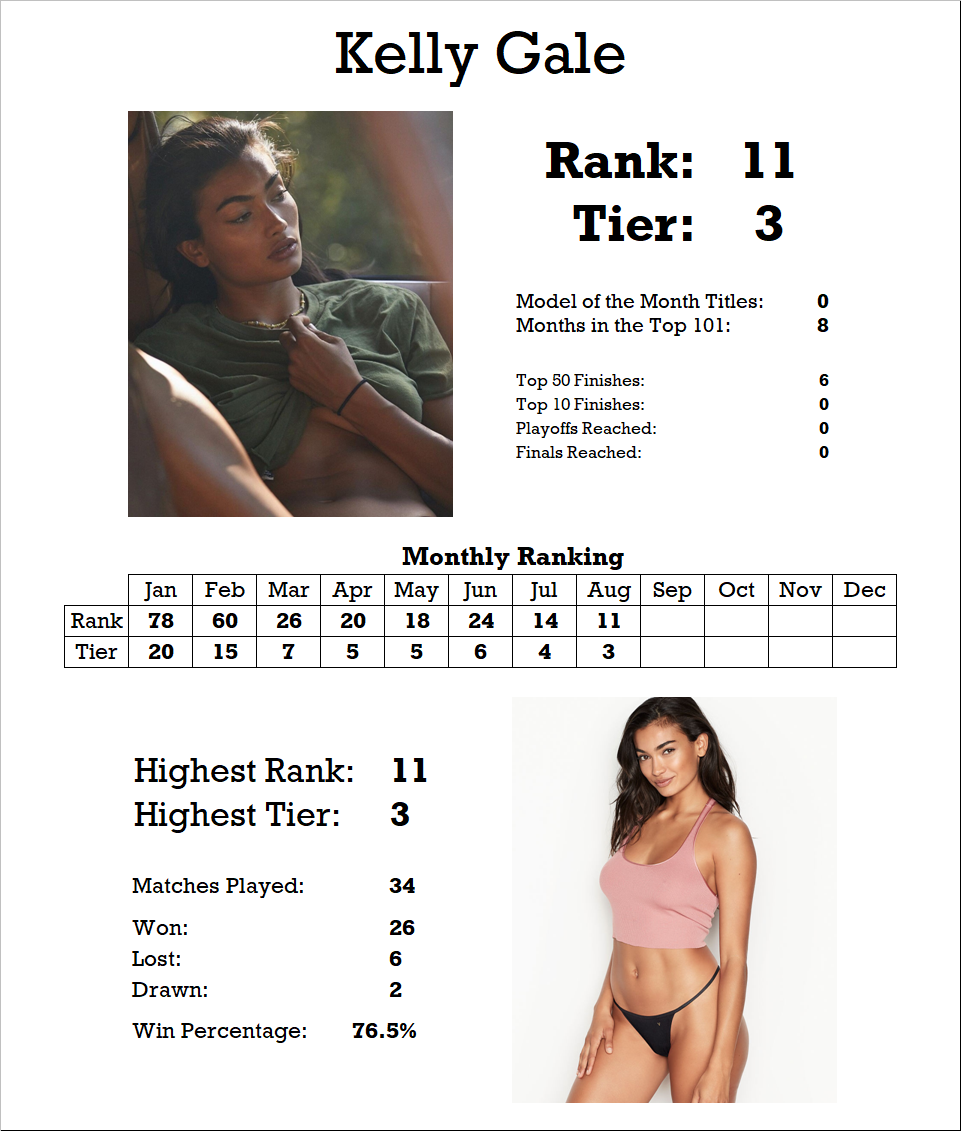 Kelly Gale

Rank: 11
Tier: 3

Model of the Month Titles: 0
Months in the Top 101: 8

Top 50 Finishes: 6
Top 10 Finishes: 0
Playoffs Reached: 0
Finals Reached: 0

Monthly Ranking

| | Jan | Feb | Mar | Apr | May | Jun | Jul | Aug | Sep | Oct | Nov | Dec |
|---|---|---|---|---|---|---|---|---|---|---|---|---|
| Rank | 78 | 60 | 26 | 20 | 18 | 24 | 14 | 11 | | | | |
| Tier | 20 | 15 | 7 | 5 | 5 | 6 | 4 | 3 | | | | |

Highest Rank: 11
Highest Tier: 3

Matches Played: 34

Won: 26
Lost: 6
Drawn: 2

Win Percentage: 76.5%